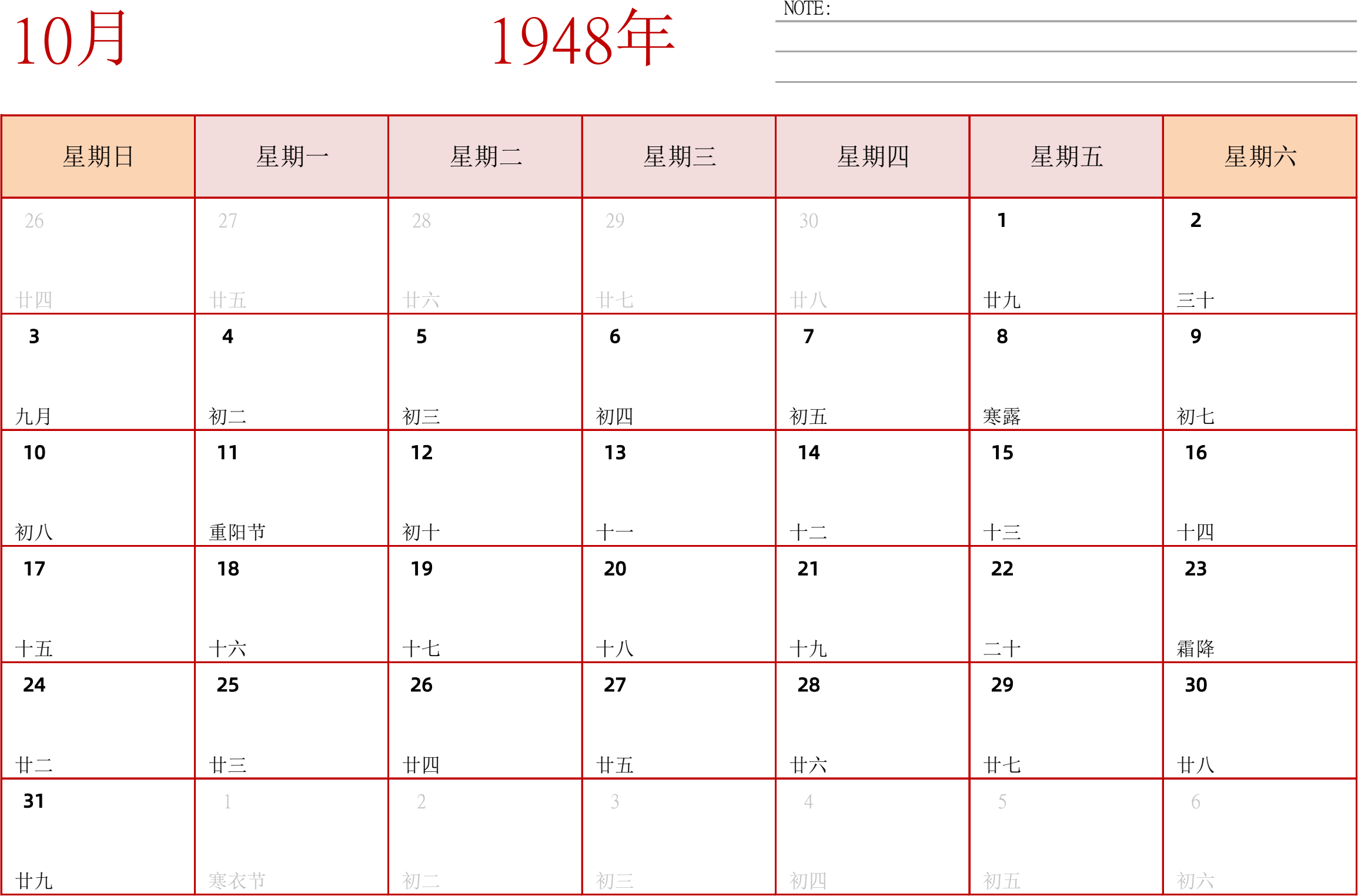 10月

1948年

NOTE:

| 星期日 | 星期一 | 星期二 | 星期三 | 星期四 | 星期五 | 星期六 |
|---|---|---|---|---|---|---|
| 26 廿四 | 27 廿五 | 28 廿六 | 29 廿七 | 30 廿八 | 1 廿九 | 2 三十 |
| 3 九月 | 4 初二 | 5 初三 | 6 初四 | 7 初五 | 8 寒露 | 9 初七 |
| 10 初八 | 11 重阳节 | 12 初十 | 13 十一 | 14 十二 | 15 十三 | 16 十四 |
| 17 十五 | 18 十六 | 19 十七 | 20 十八 | 21 十九 | 22 二十 | 23 霜降 |
| 24 廿二 | 25 廿三 | 26 廿四 | 27 廿五 | 28 廿六 | 29 廿七 | 30 廿八 |
| 31 廿九 | 1 寒衣节 | 2 初二 | 3 初三 | 4 初四 | 5 初五 | 6 初六 |